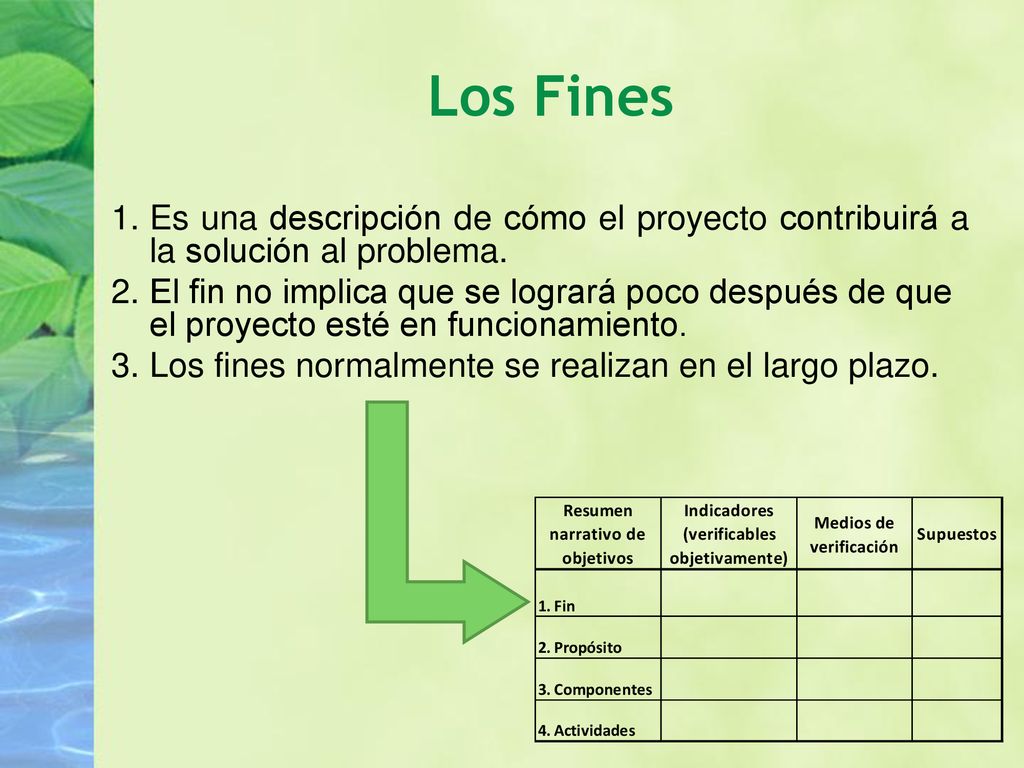 Los Fines

1. Es una descripción de cómo el proyecto contribuirá a la solución al problema.
2. El fin no implica que se logrará poco después de que el proyecto esté en funcionamiento.
3. Los fines normalmente se realizan en el largo plazo.

| Resumen narrativo de objetivos | Indicadores (verificables objetivamente) | Medios de verificación | Supuestos |
|---|---|---|---|
| 1. Fin | | | |
| 2. Propósito | | | |
| 3. Componentes | | | |
| 4. Actividades | | | |